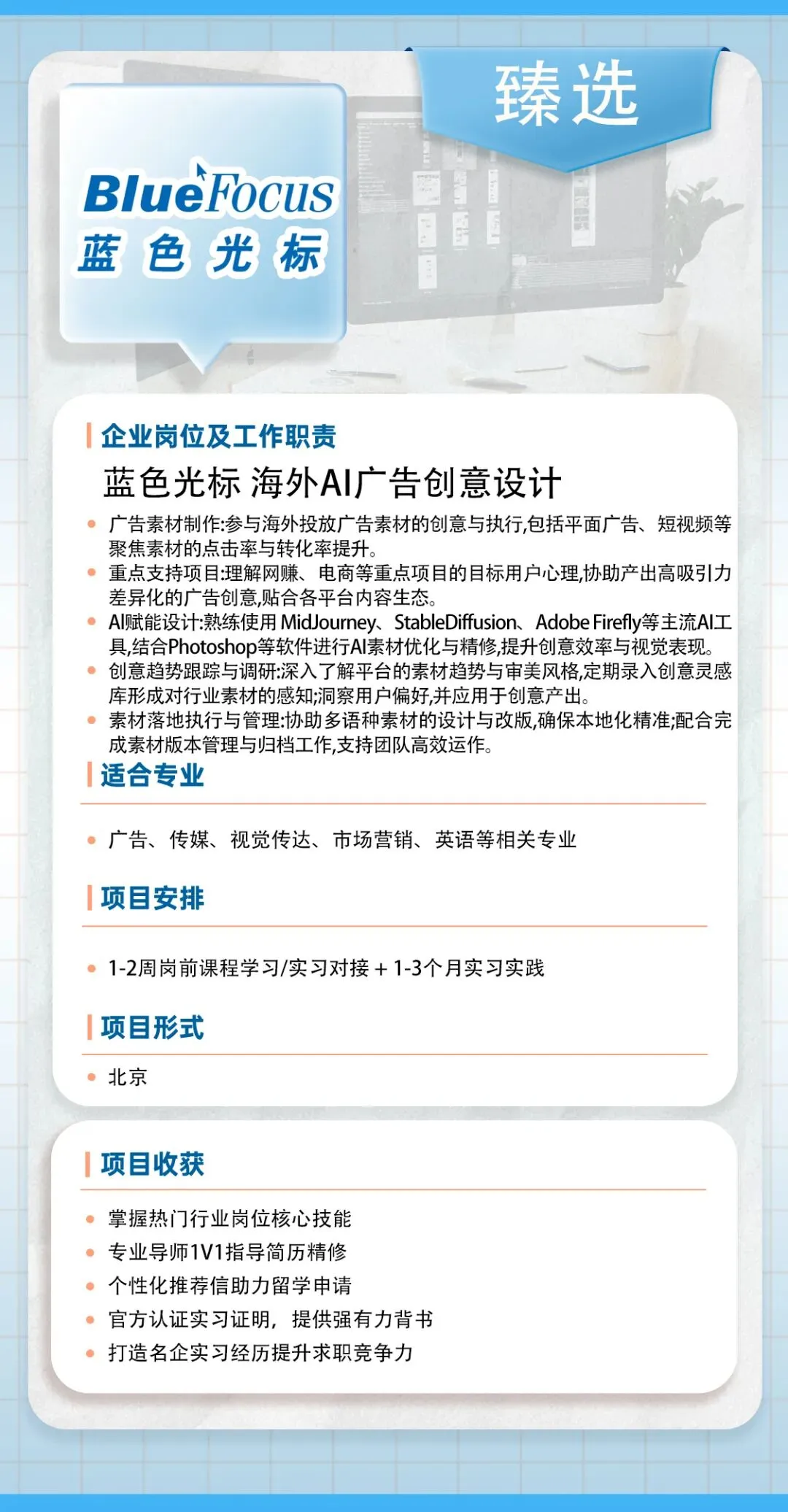 臻选

BlueFocus
蓝色光标

企业岗位及工作职责

蓝色光标 海外AI广告创意设计

• 广告素材制作:参与海外投放广告素材的创意与执行,包括平面广告、短视频等聚焦素材的点击率与转化率提升。
• 重点支持项目:理解网赚、电商等重点项目的目标用户心理,协助产出高吸引力差异化的广告创意,贴合各平台内容生态。
• AI赋能设计:熟练使用 MidJourney、StableDiffusion、Adobe Firefly等主流AI工具,结合Photoshop等软件进行AI素材优化与精修,提升创意效率与视觉表现。
• 创意趋势跟踪与调研:深入了解平台的素材趋势与审美风格,定期录入创意灵感库形成对行业素材的感知;洞察用户偏好,并应用于创意产出。
• 素材落地执行与管理:协助多语种素材的设计与改版,确保本地化精准;配合完成素材版本管理与归档工作,支持团队高效运作。

适合专业

• 广告、传媒、视觉传达、市场营销、英语等相关专业

项目安排

• 1-2周岗前课程学习/实习对接 + 1-3个月实习实践

项目形式

• 北京

项目收获

• 掌握热门行业岗位核心技能
• 专业导师1V1指导简历精修
• 个性化推荐信助力留学申请
• 官方认证实习证明，提供强有力背书
• 打造名企实习经历提升求职竞争力